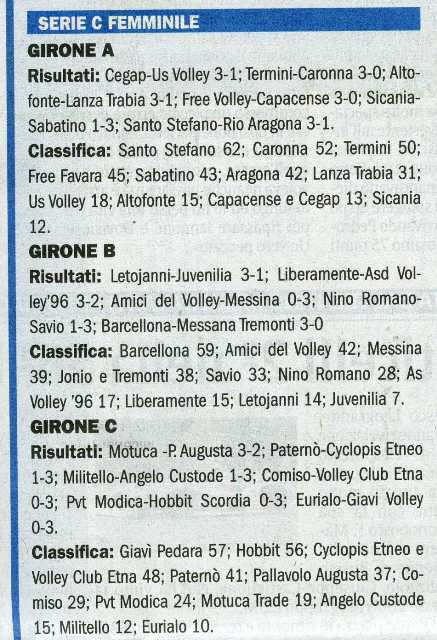 SERIE C FEMMINILE

GIRONE A

Risultati: Cegap-Us Volley 3-1; Termini-Caronna 3-0; Altofonte-Lanza Trabia 3-1; Free Volley-Capacense 3-0; Sicania-Sabatino 1-3; Santo Stefano-Rio Aragona 3-1.

Classifica: Santo Stefano 62; Caronna 52; Termini 50; Free Favara 45; Sabatino 43; Aragona 42; Lanza Trabia 31; Us Volley 18; Altofonte 15; Capacense e Cegap 13; Sicania 12.

GIRONE B

Risultati: Letojanni-Juvenilia 3-1; Liberamente-Asd Volley'96 3-2; Amici del Volley-Messina 0-3; Nino Romano-Savio 1-3; Barcellona-Messana Tremonti 3-0

Classifica: Barcellona 59; Amici del Volley 42; Messina 39; Jonio e Tremonti 38; Savio 33; Nino Romano 28; As Volley '96 17; Liberamente 15; Letojanni 14; Juvenilia 7.

GIRONE C

Risultati: Motuca -P. Augusta 3-2; Paternò-Cyclopis Etneo 1-3; Militello-Angelo Custode 1-3; Comiso-Volley Club Etna 0-3; Pvt Modica-Hobbit Scordia 0-3; Eurialo-Giavi Volley 0-3.

Classifica: Giavì Pedara 57; Hobbit 56; Cyclopis Etneo e Volley Club Etna 48; Paternò 41; Pallavolo Augusta 37; Comiso 29; Pvt Modica 24; Motuca Trade 19; Angelo Custode 15; Militello 12; Eurialo 10.